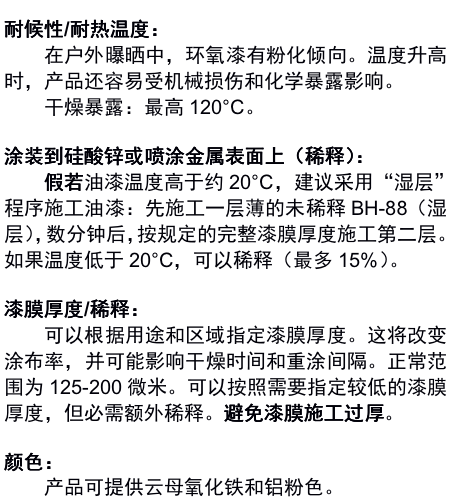 耐候性/耐热温度：

在户外曝晒中，环氧漆有粉化倾向。温度升高时，产品还容易受机械损伤和化学暴露影响。

干燥暴露：最高 120°C。

涂装到硅酸锌或喷涂金属表面上（稀释）：

假若油漆温度高于约 20°C，建议采用“湿层”程序施工油漆：先施工一层薄的未稀释 BH-88（湿层），数分钟后，按规定的完整漆膜厚度施工第二层。如果温度低于 20°C，可以稀释（最多 15%）。

漆膜厚度/稀释：

可以根据用途和区域指定漆膜厚度。这将改变涂布率，并可能影响干燥时间和重涂间隔。正常范围为 125-200 微米。可以按照需要指定较低的漆膜厚度，但必需额外稀释。避免漆膜施工过厚。

颜色：

产品可提供云母氧化铁和铝粉色。